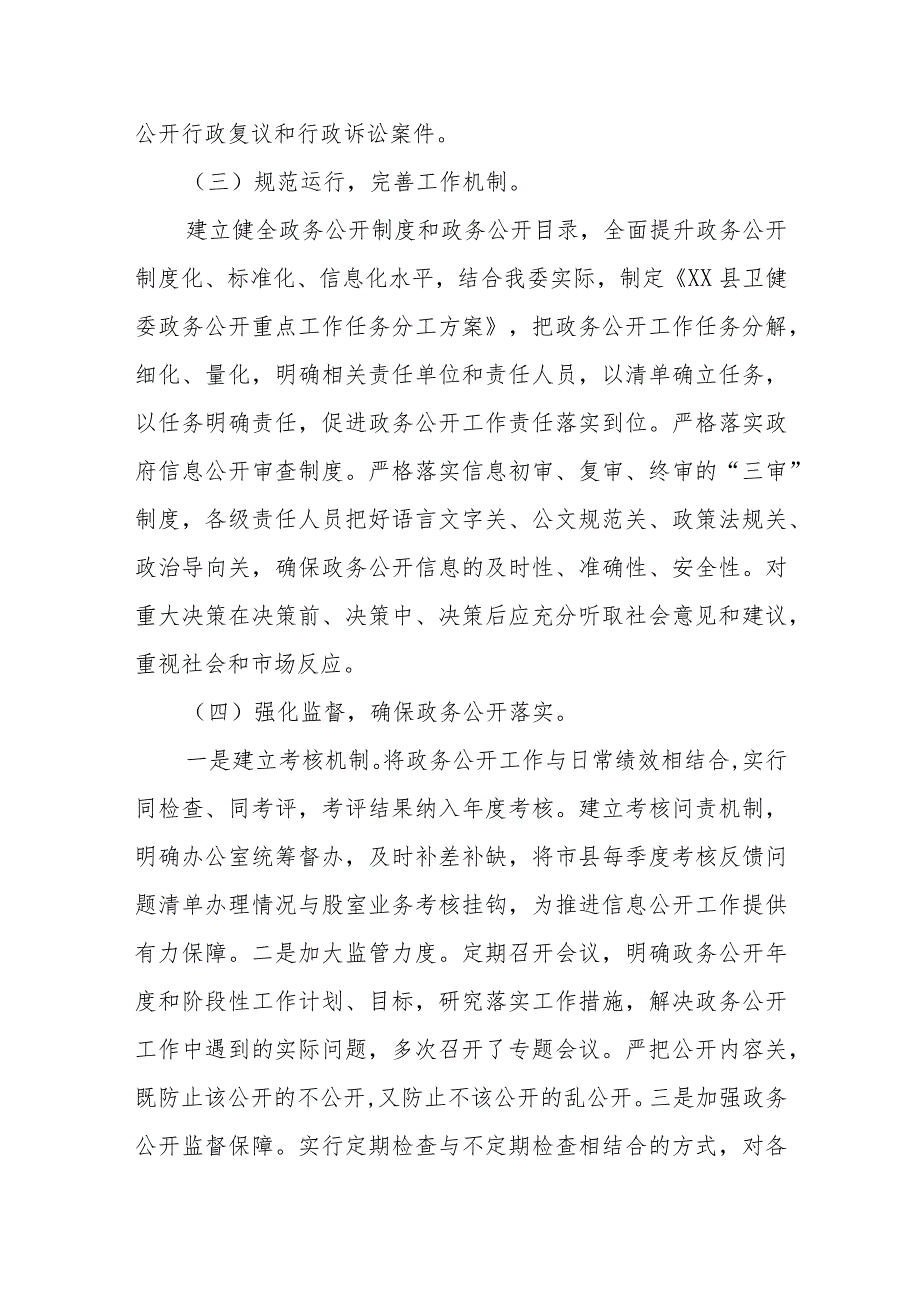 公开行政复议和行政诉讼案件。

（三）规范运行，完善工作机制。

建立健全政务公开制度和政务公开目录，全面提升政务公开制度化、标准化、信息化水平，结合我委实际，制定《XX县卫健委政务公开重点工作任务分工方案》，把政务公开工作任务分解，细化、量化，明确相关责任单位和责任人员，以清单确立任务，以任务明确责任，促进政务公开工作责任落实到位。严格落实政府信息公开审查制度。严格落实信息初审、复审、终审的“三审”制度，各级责任人员把好语言文字关、公文规范关、政策法规关、政治导向关，确保政务公开信息的及时性、准确性、安全性。对重大决策在决策前、决策中、决策后应充分听取社会意见和建议，重视社会和市场反应。

（四）强化监督，确保政务公开落实。

一是建立考核机制。将政务公开工作与日常绩效相结合，实行同检查、同考评，考评结果纳入年度考核。建立考核问责机制，明确办公室统筹督办，及时补差补缺，将市县每季度考核反馈问题清单办理情况与股室业务考核挂钩，为推进信息公开工作提供有力保障。二是加大监管力度。定期召开会议，明确政务公开年度和阶段性工作计划、目标，研究落实工作措施，解决政务公开工作中遇到的实际问题，多次召开了专题会议。严把公开内容关，既防止该公开的不公开，又防止不该公开的乱公开。三是加强政务公开监督保障。实行定期检查与不定期检查相结合的方式，对各